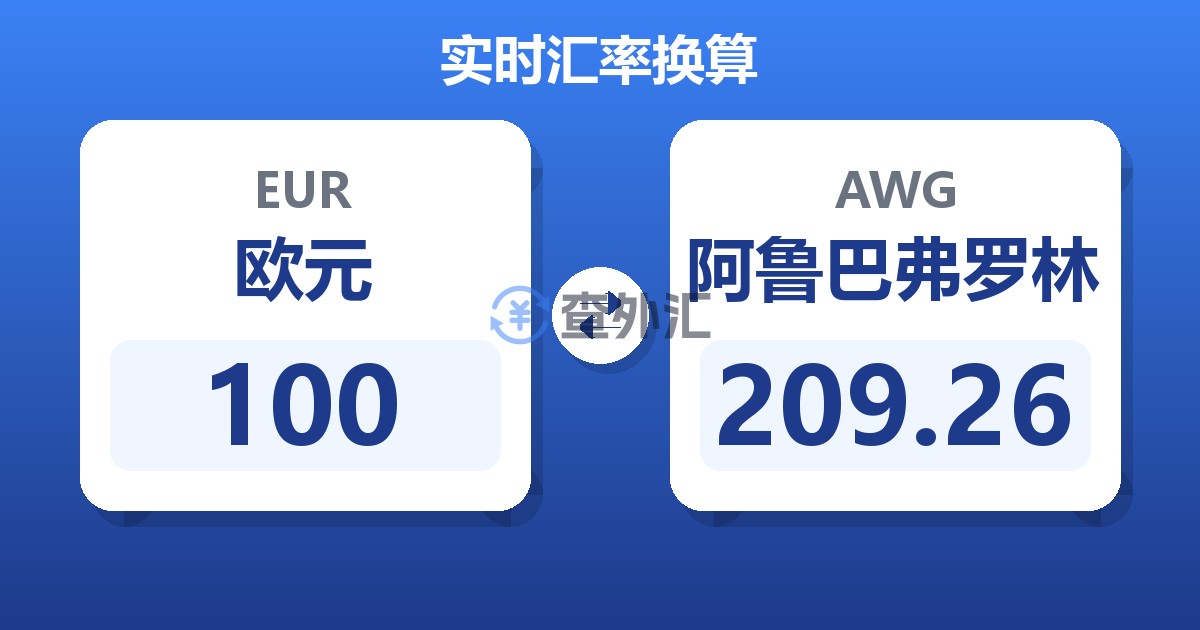 实时汇率换算

EUR
欧元
100

查外汇

AWG
阿鲁巴弗罗林
209.26